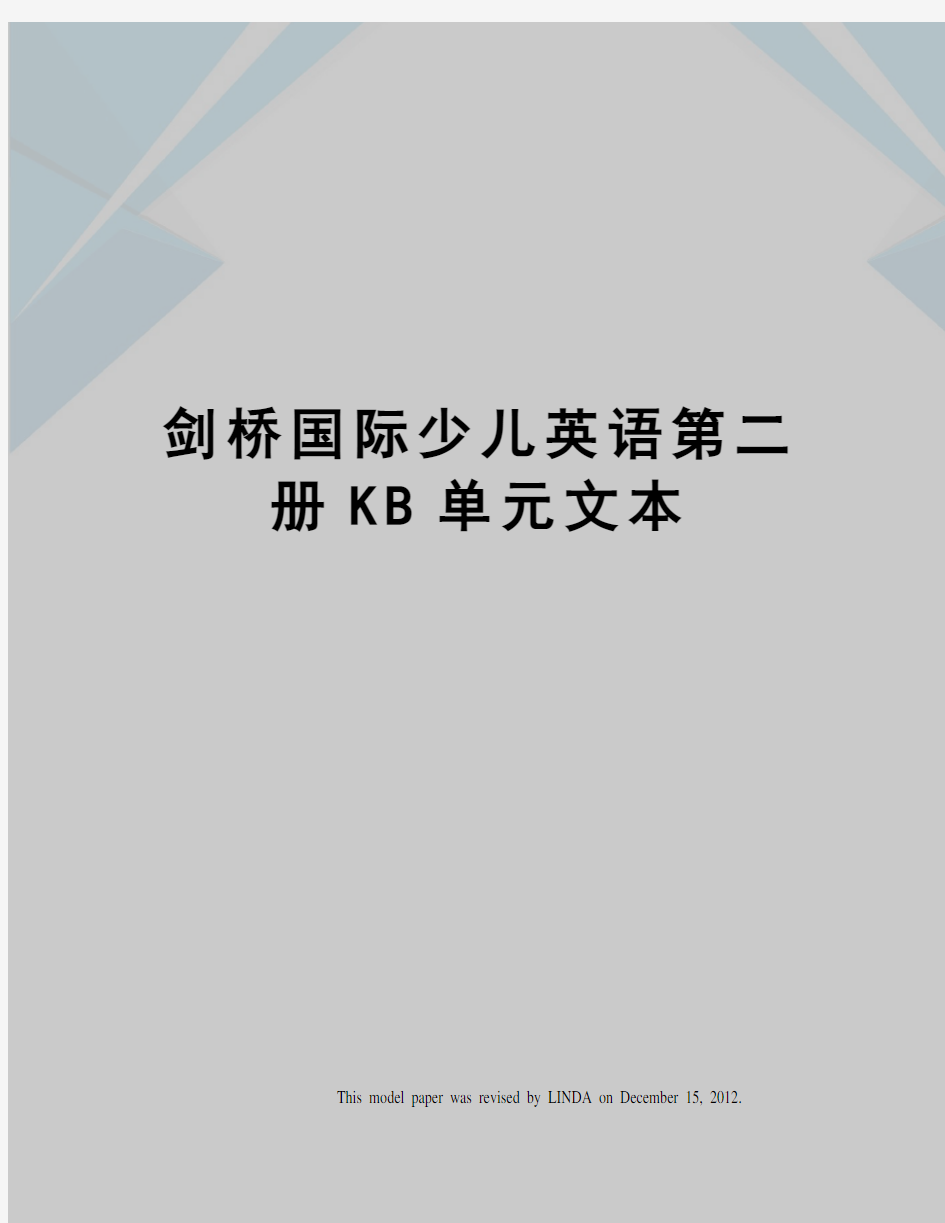 剑桥国际少儿英语第二册KB单元文本

This model paper was revised by LINDA on December 15, 2012.